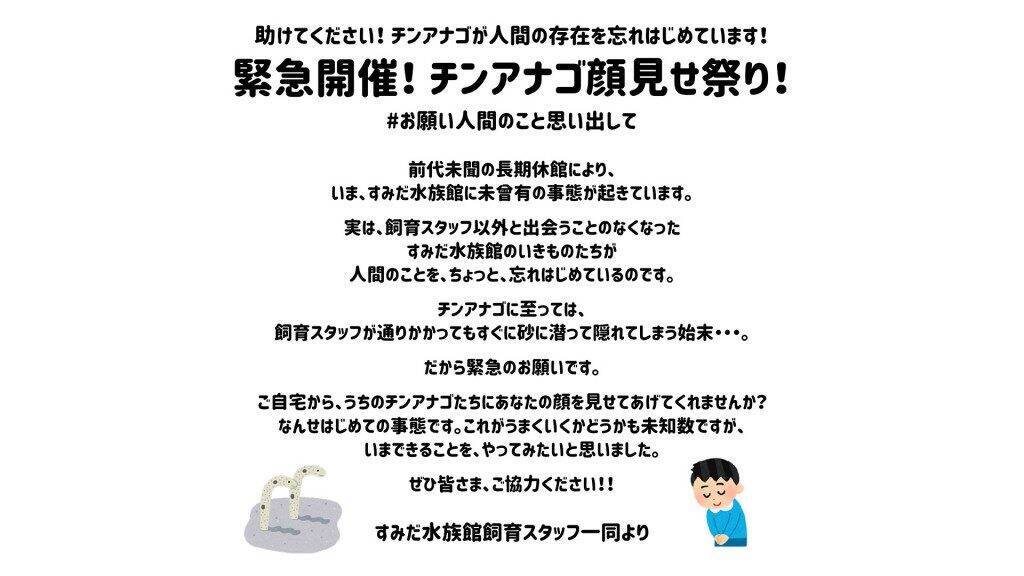 助けてください！チンアナゴが人間の存在を忘れはじめています！

緊急開催！チンアナゴ顔見せ祭り！

#お願い人間のこと思い出して

前代未聞の長期休館により、
いま、すみだ水族館に未曾有の事態が起きています。

実は、飼育スタッフ以外と出会うことのなくなった
すみだ水族館のいきものたちが
人間のことを、ちょっと、忘れはじめているのです。

チンアナゴに至っては、
飼育スタッフが通りかかってもすぐに砂に潜って隠れてしまう始末・・・。

だから緊急のお願いです。

ご自宅から、うちのチンアナゴたちにあなたの顔を見せてあげてくれませんか？
なんせはじめての事態です。これがうまくいくかどうかも未知数ですが、
いまできることを、やってみたいと思いました。

ぜひ皆さま、ご協力ください！！

すみだ水族館飼育スタッフ一同より